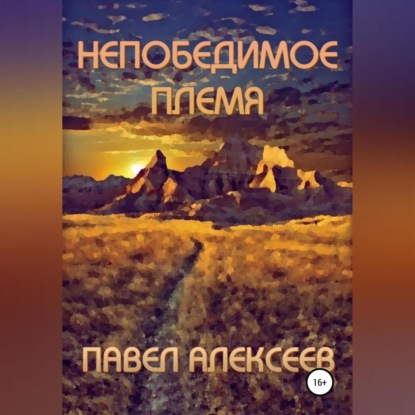 НЕПОБЕДИМОЕ ПЛЕМЯ

ПАВЕЛ АЛЕКСЕЕВ

16+